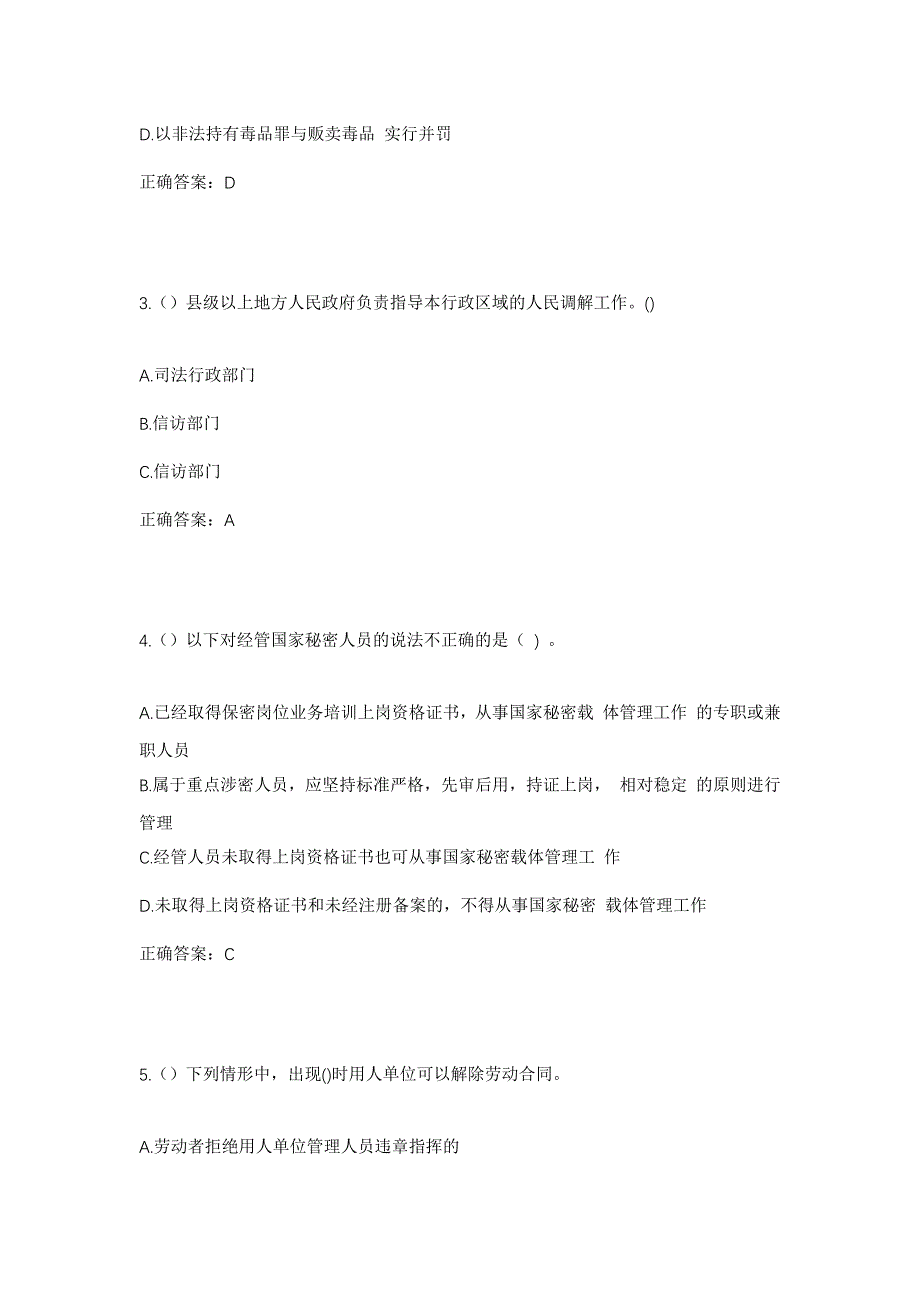 D.以非法持有毒品罪与贩卖毒品 实行并罚

正确答案：D

3.（）县级以上地方人民政府负责指导本行政区域的人民调解工作。()

A.司法行政部门

B.信访部门

C.信访部门

正确答案：A

4.（）以下对经管国家秘密人员的说法不正确的是（ ）。

A.已经取得保密岗位业务培训上岗资格证书，从事国家秘密载 体管理工作 的专职或兼职人员

B.属于重点涉密人员，应坚持标准严格，先审后用，持证上岗， 相对稳定 的原则进行管理

C.经管人员未取得上岗资格证书也可从事国家秘密载体管理工 作

D.未取得上岗资格证书和未经注册备案的，不得从事国家秘密 载体管理工作

正确答案：C

5.（）下列情形中，出现()时用人单位可以解除劳动合同。

A.劳动者拒绝用人单位管理人员违章指挥的